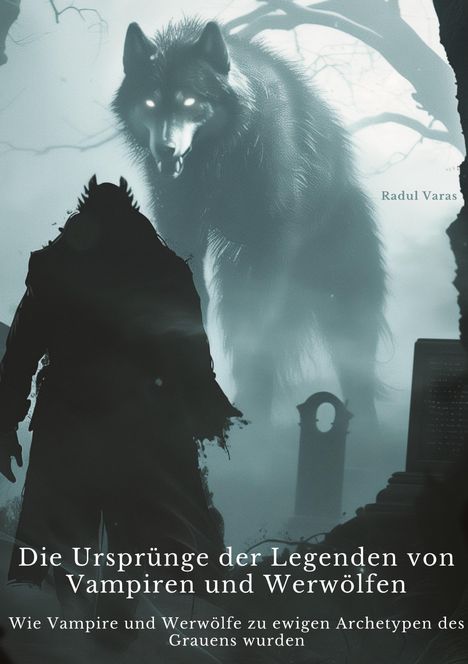 Radul Varas

Die Ursprünge der Legenden von Vampiren und Werwölfen

Wie Vampire und Werwölfe zu ewigen Archetypen des Grauens wurden